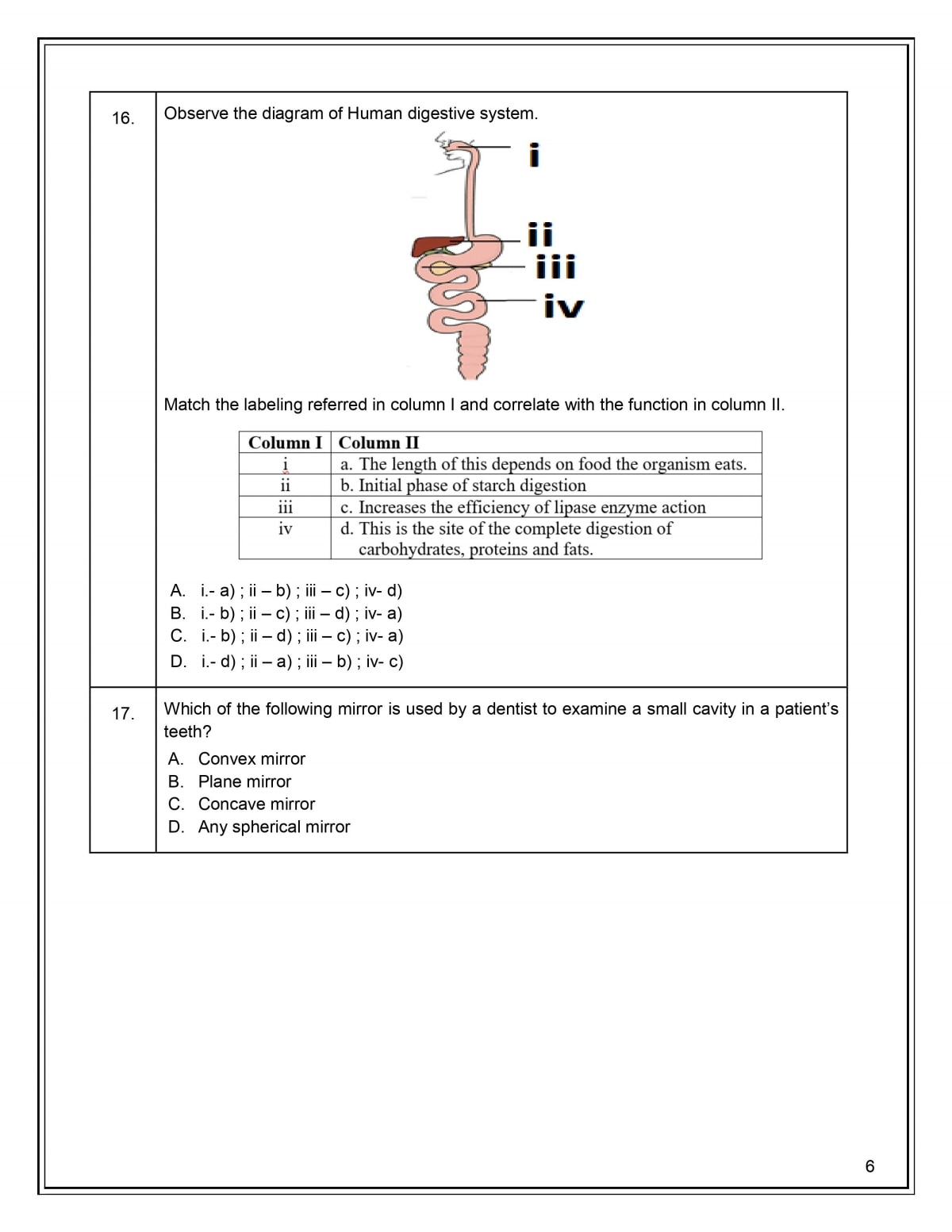 16. Observe the diagram of Human digestive system.

i
ii
iii
iv

Match the labeling referred in column I and correlate with the function in column II.

| Column I | Column II |
|---|---|
| i | a. The length of this depends on food the organism eats. |
| ii | b. Initial phase of starch digestion |
| iii | c. Increases the efficiency of lipase enzyme action |
| iv | d. This is the site of the complete digestion of carbohydrates, proteins and fats. |

A. i.- a) ; ii – b) ; iii – c) ; iv- d)
B. i.- b) ; ii – c) ; iii – d) ; iv- a)
C. i.- b) ; ii – d) ; iii – c) ; iv- a)
D. i.- d) ; ii – a) ; iii – b) ; iv- c)

17. Which of the following mirror is used by a dentist to examine a small cavity in a patient's teeth?
A. Convex mirror
B. Plane mirror
C. Concave mirror
D. Any spherical mirror

6